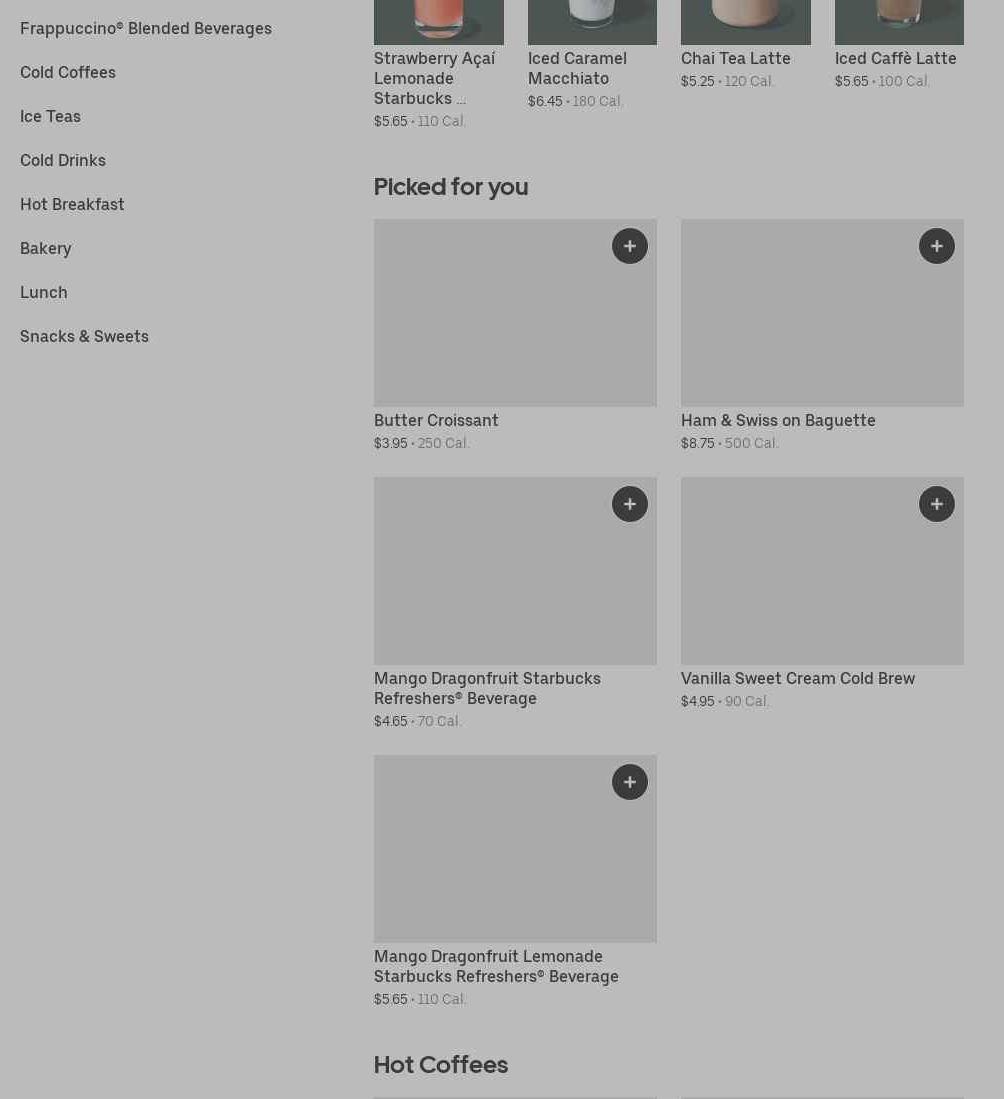 Frappuccino® Blended Beverages

Cold Coffees

Ice Teas

Cold Drinks

Hot Breakfast

Bakery

Lunch

Snacks & Sweets

Strawberry Açaí Lemonade Starbucks ...
$5.65 • 110 Cal.

Iced Caramel Macchiato
$6.45 • 180 Cal.

Chai Tea Latte
$5.25 • 120 Cal.

Iced Caffè Latte
$5.65 • 100 Cal.

Picked for you

+

Butter Croissant
$3.95 • 250 Cal.

+

Ham & Swiss on Baguette
$8.75 • 500 Cal.

+

Mango Dragonfruit Starbucks Refreshers® Beverage
$4.65 • 70 Cal.

+

Vanilla Sweet Cream Cold Brew
$4.95 • 90 Cal.

+

Mango Dragonfruit Lemonade Starbucks Refreshers® Beverage
$5.65 • 110 Cal.

Hot Coffees